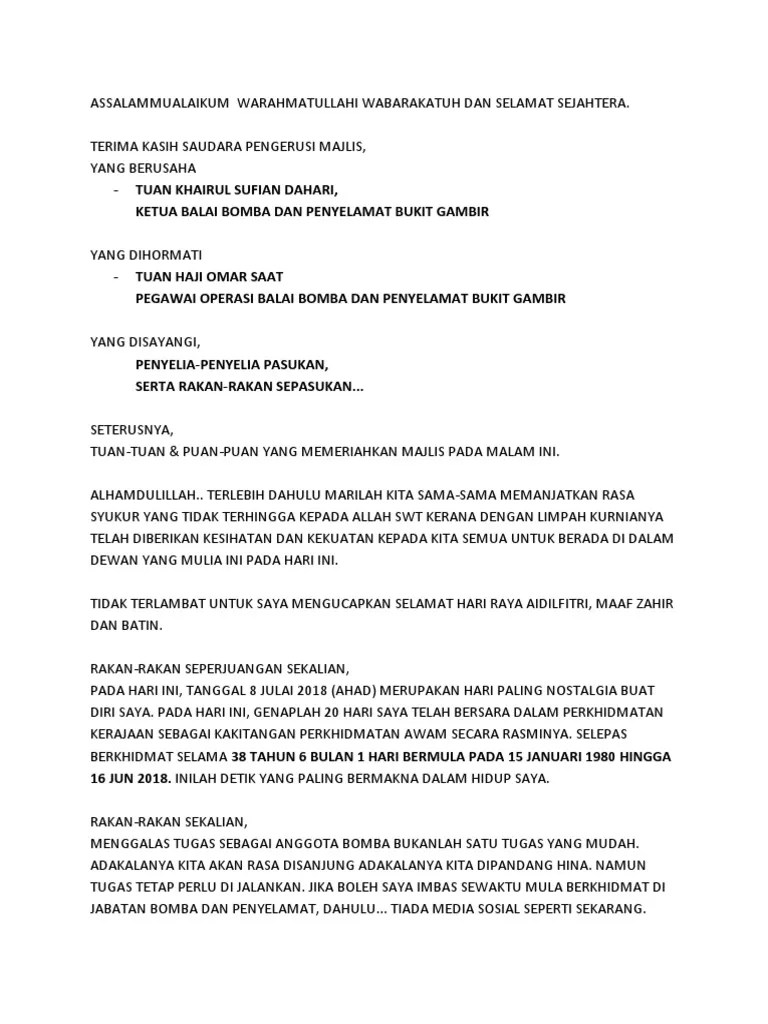 ASSALAMMUALAIKUM WARAHMATULLAHI WABARAKATUH DAN SELAMAT SEJAHTERA.

TERIMA KASIH SAUDARA PENGERUSI MAJLIS,
YANG BERUSAHA
- TUAN KHAIRUL SUFIAN DAHARI,
KETUA BALAI BOMBA DAN PENYELAMAT BUKIT GAMBIR

YANG DIHORMATI
- TUAN HAJI OMAR SAAT
PEGAWAI OPERASI BALAI BOMBA DAN PENYELAMAT BUKIT GAMBIR

YANG DISAYANGI,
PENYELIA-PENYELIA PASUKAN,
SERTA RAKAN-RAKAN SEPASUKAN...

SETERUSNYA,
TUAN-TUAN & PUAN-PUAN YANG MEMERIAHKAN MAJLIS PADA MALAM INI.

ALHAMDULILLAH.. TERLEBIH DAHULU MARILAH KITA SAMA-SAMA MEMANJATKAN RASA SYUKUR YANG TIDAK TERHINGGA KEPADA ALLAH SWT KERANA DENGAN LIMPAH KURNIANYA TELAH DIBERIKAN KESIHATAN DAN KEKUATAN KEPADA KITA SEMUA UNTUK BERADA DI DALAM DEWAN YANG MULIA INI PADA HARI INI.

TIDAK TERLAMBAT UNTUK SAYA MENGUCAPKAN SELAMAT HARI RAYA AIDILFITRI, MAAF ZAHIR DAN BATIN.

RAKAN-RAKAN SEPERJUANGAN SEKALIAN,
PADA HARI INI, TANGGAL 8 JULAI 2018 (AHAD) MERUPAKAN HARI PALING NOSTALGIA BUAT DIRI SAYA. PADA HARI INI, GENAPLAH 20 HARI SAYA TELAH BERSARA DALAM PERKHIDMATAN KERAJAAN SEBAGAI KAKITANGAN PERKHIDMATAN AWAM SECARA RASMINYA. SELEPAS BERKHIDMAT SELAMA 38 TAHUN 6 BULAN 1 HARI BERMULA PADA 15 JANUARI 1980 HINGGA 16 JUN 2018. INILAH DETIK YANG PALING BERMAKNA DALAM HIDUP SAYA.

RAKAN-RAKAN SEKALIAN,
MENGGALAS TUGAS SEBAGAI ANGGOTA BOMBA BUKANLAH SATU TUGAS YANG MUDAH. ADAKALANYA KITA AKAN RASA DISANJUNG ADAKALANYA KITA DIPANDANG HINA. NAMUN TUGAS TETAP PERLU DI JALANKAN. JIKA BOLEH SAYA IMBAS SEWAKTU MULA BERKHIDMAT DI JABATAN BOMBA DAN PENYELAMAT, DAHULU... TIADA MEDIA SOSIAL SEPERTI SEKARANG.